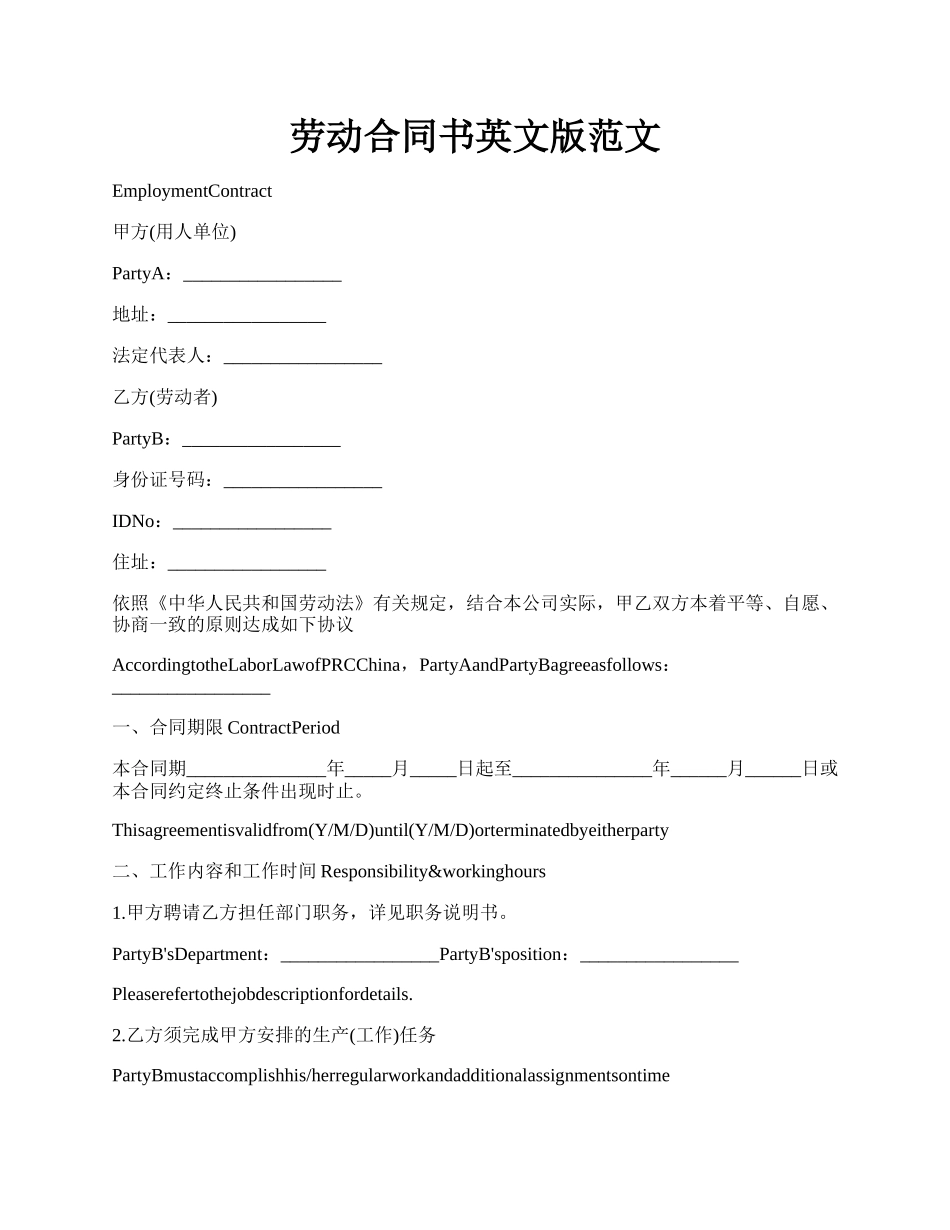 劳动合同书英文版范文

EmploymentContract

甲方(用人单位)

PartyA：_________________

地址：_________________

法定代表人：_________________

乙方(劳动者)

PartyB：_________________

身份证号码：_________________

IDNo：_________________

住址：_________________

依照《中华人民共和国劳动法》有关规定，结合本公司实际，甲乙双方本着平等、自愿、协商一致的原则达成如下协议

AccordingtotheLaborLawofPRCChina，PartyAandPartyBagreeasfollows：_________________

一、合同期限 ContractPeriod

本合同期_______________年_____月_____日起至_______________年______月______日或本合同约定终止条件出现时止。

Thisagreementisvalidfrom(Y/M/D)until(Y/M/D)orterminatedbyeitherparty

二、工作内容和工作时间 Responsibility&workinghours

1.甲方聘请乙方担任部门职务，详见职务说明书。

PartyB'sDepartment：_________________PartyB'sposition：_________________

Pleaserefertothejobdescriptionfordetails.

2.乙方须完成甲方安排的生产(工作)任务

PartyBmustaccomplishhis/herregularworkandadditionalassignmentsontime